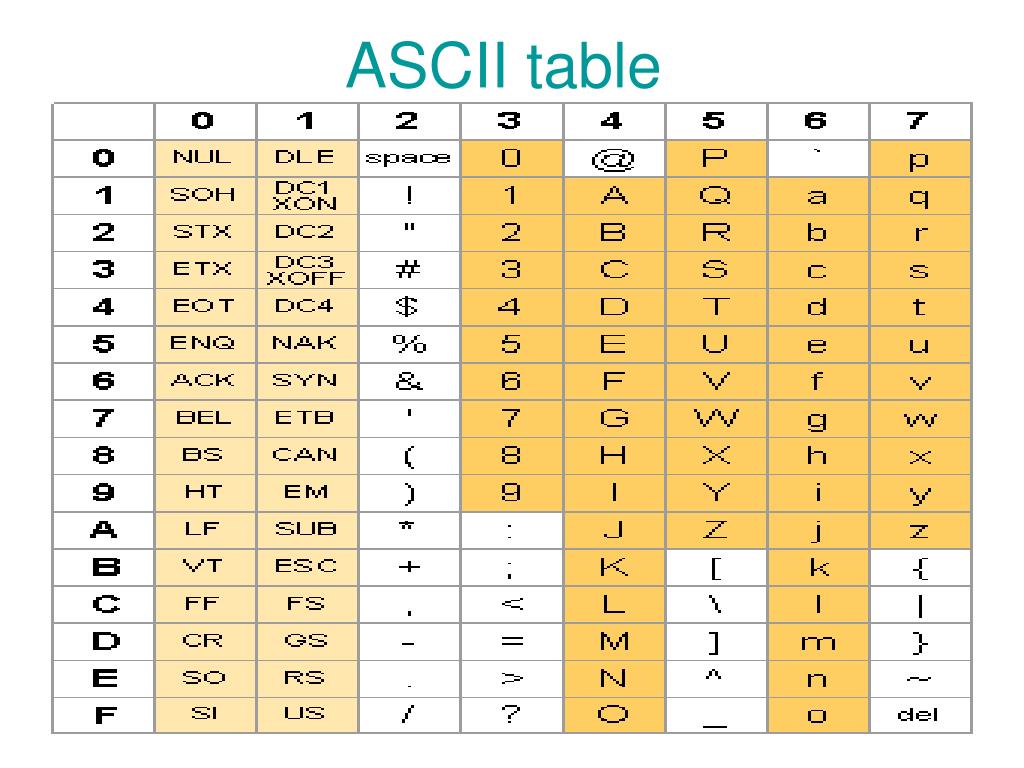 ASCII table

| | 0 | 1 | 2 | 3 | 4 | 5 | 6 | 7 |
|---|---|---|---|---|---|---|---|---|
| 0 | NUL | DLE | space | 0 | @ | P | ` | p |
| 1 | SOH | DC1 XON | ! | 1 | A | Q | a | q |
| 2 | STX | DC2 | " | 2 | B | R | b | r |
| 3 | ETX | DC3 XOFF | # | 3 | C | S | c | s |
| 4 | EOT | DC4 | $ | 4 | D | T | d | t |
| 5 | ENQ | NAK | % | 5 | E | U | e | u |
| 6 | ACK | SYN | & | 6 | F | V | f | v |
| 7 | BEL | ETB | ' | 7 | G | W | g | w |
| 8 | BS | CAN | ( | 8 | H | X | h | x |
| 9 | HT | EM | ) | 9 | I | Y | i | y |
| A | LF | SUB | * | : | J | Z | j | z |
| B | VT | ESC | + | ; | K | [ | k | { |
| C | FF | FS | , | < | L | \ | l | \| |
| D | CR | GS | - | = | M | ] | m | } |
| E | SO | RS | . | > | N | ^ | n | ~ |
| F | SI | US | / | ? | O | _ | o | del |